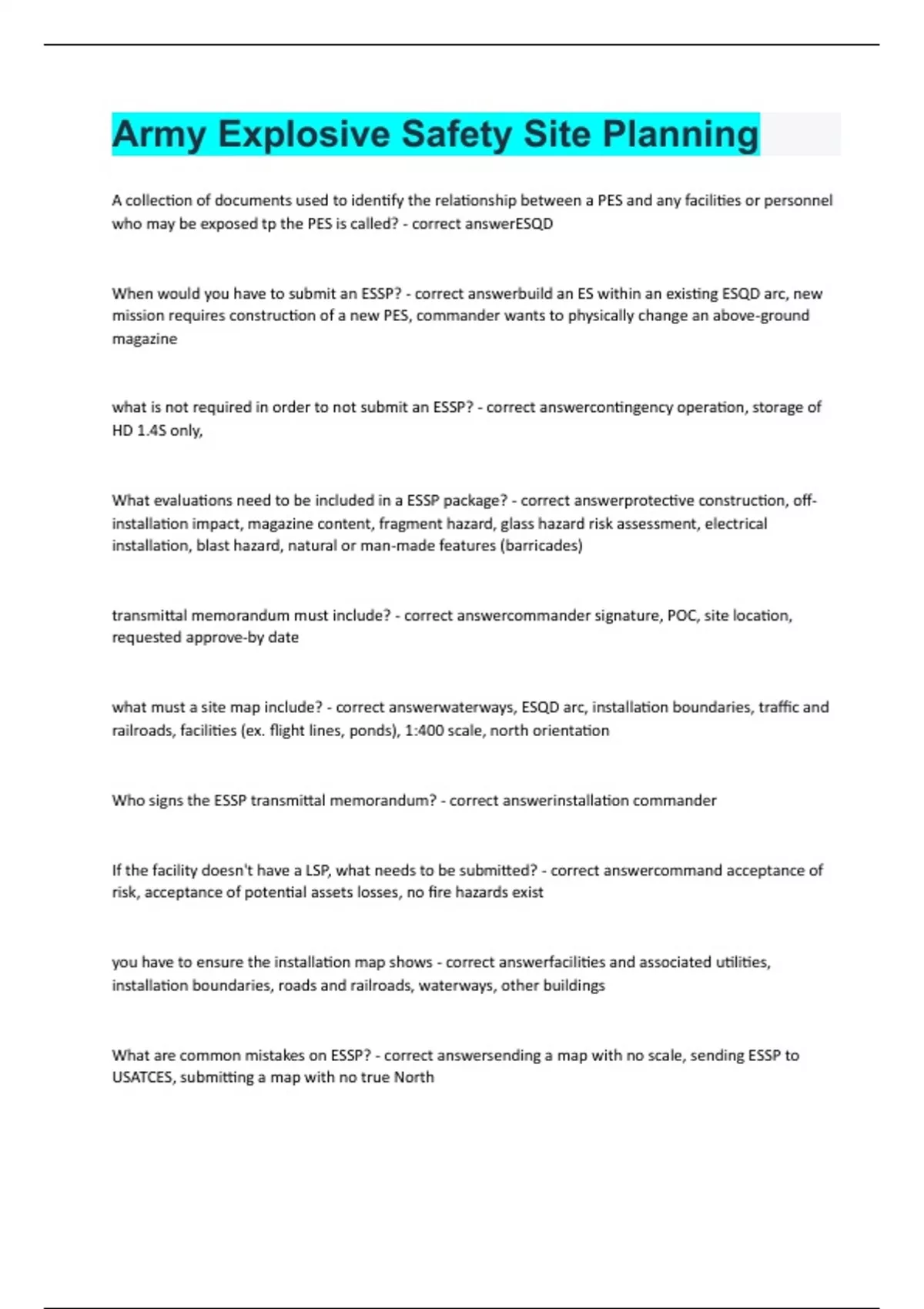 Army Explosive Safety Site Planning

A collection of documents used to identify the relationship between a PES and any facilities or personnel who may be exposed tp the PES is called? - correct answerESQD

When would you have to submit an ESSP? - correct answerbuild an ES within an existing ESQD arc, new mission requires construction of a new PES, commander wants to physically change an above-ground magazine

what is not required in order to not submit an ESSP? - correct answercontingency operation, storage of HD 1.4S only,

What evaluations need to be included in a ESSP package? - correct answerprotective construction, off-installation impact, magazine content, fragment hazard, glass hazard risk assessment, electrical installation, blast hazard, natural or man-made features (barricades)

transmittal memorandum must include? - correct answercommander signature, POC, site location, requested approve-by date

what must a site map include? - correct answerwaterways, ESQD arc, installation boundaries, traffic and railroads, facilities (ex. flight lines, ponds), 1:400 scale, north orientation

Who signs the ESSP transmittal memorandum? - correct answerinstallation commander

If the facility doesn't have a LSP, what needs to be submitted? - correct answercommand acceptance of risk, acceptance of potential assets losses, no fire hazards exist

you have to ensure the installation map shows - correct answerfacilities and associated utilities, installation boundaries, roads and railroads, waterways, other buildings

What are common mistakes on ESSP? - correct answersending a map with no scale, sending ESSP to USATCES, submitting a map with no true North